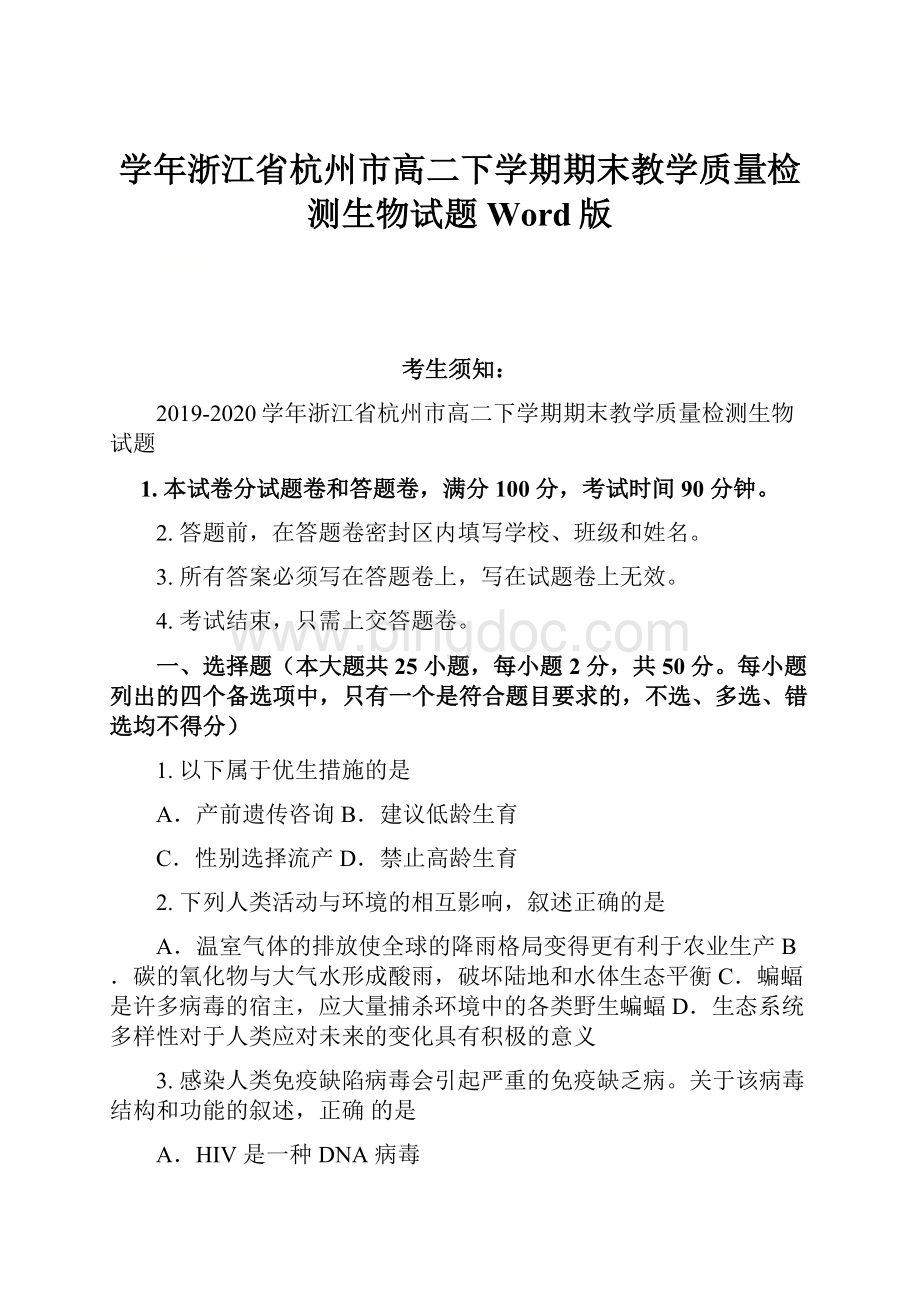 学年浙江省杭州市高二下学期期末教学质量检测生物试题 Word 版

考生须知：

2019-2020 学年浙江省杭州市高二下学期期末教学质量检测生物试题

1. 本试卷分试题卷和答题卷，满分 100 分，考试时间 90 分钟。

2. 答题前，在答题卷密封区内填写学校、班级和姓名。

3. 所有答案必须写在答题卷上，写在试题卷上无效。

4. 考试结束，只需上交答题卷。

www.bingdoc.com

一、选择题（本大题共 25 小题，每小题 2 分，共 50 分。每小题列出的四个备选项中，只有一个是符合题目要求的，不选、多选、错选均不得分）

1. 以下属于优生措施的是

A．产前遗传咨询 B．建议低龄生育

C．性别选择流产 D．禁止高龄生育

2. 下列人类活动与环境的相互影响，叙述正确的是

A．温室气体的排放使全球的降雨格局变得更有利于农业生产 B．碳的氧化物与大气水形成酸雨，破坏陆地和水体生态平衡 C．蝙蝠是许多病毒的宿主，应大量捕杀环境中的各类野生蝙蝠 D．生态系统多样性对于人类应对未来的变化具有积极的意义

3. 感染人类免疫缺陷病毒会引起严重的免疫缺乏病。关于该病毒结构和功能的叙述，正确 的是

A．HIV 是一种 DNA 病毒